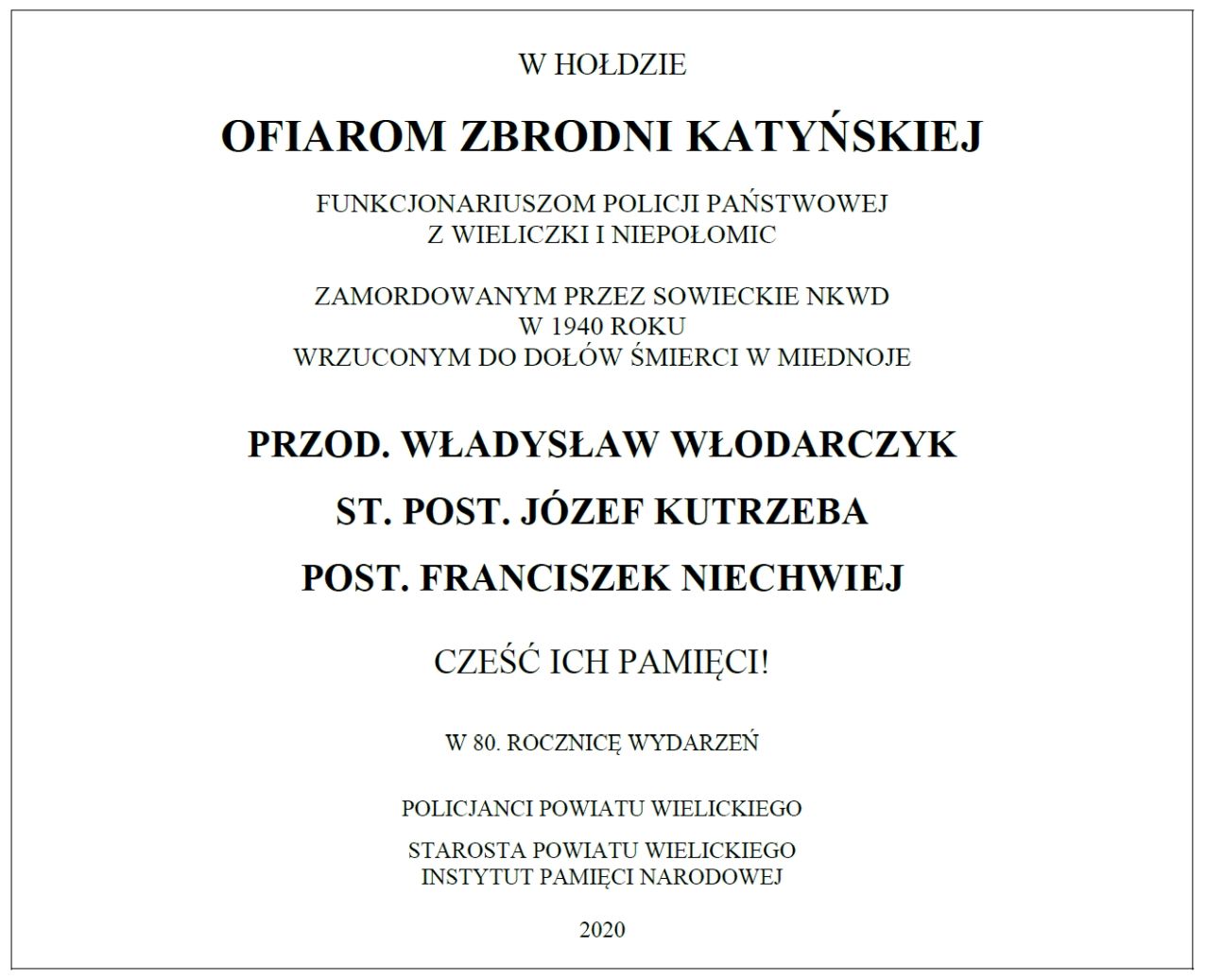 W HOŁDZIE

OFIAROM ZBRODNI KATYŃSKIEJ

FUNKCJONARIUSZOM POLICJI PAŃSTWOWEJ
Z WIELICZKI I NIEPOŁOMIC

ZAMORDOWANYM PRZEZ SOWIECKIE NKWD
W 1940 ROKU
WRZUCONYM DO DOŁÓW ŚMIERCI W MIEDNOJE

PRZOD. WŁADYSŁAW WŁODARCZYK

ST. POST. JÓZEF KUTRZEBA

POST. FRANCISZEK NIECHWIEJ

CZEŚĆ ICH PAMIĘCI!

W 80. ROCZNICĘ WYDARZEŃ

POLICJANCI POWIATU WIELICKIEGO

STAROSTA POWIATU WIELICKIEGO
INSTYTUT PAMIĘCI NARODOWEJ

2020